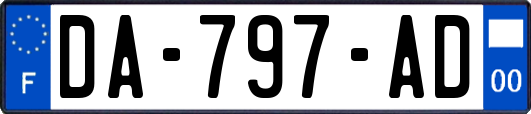 F

DA-797-AD

00